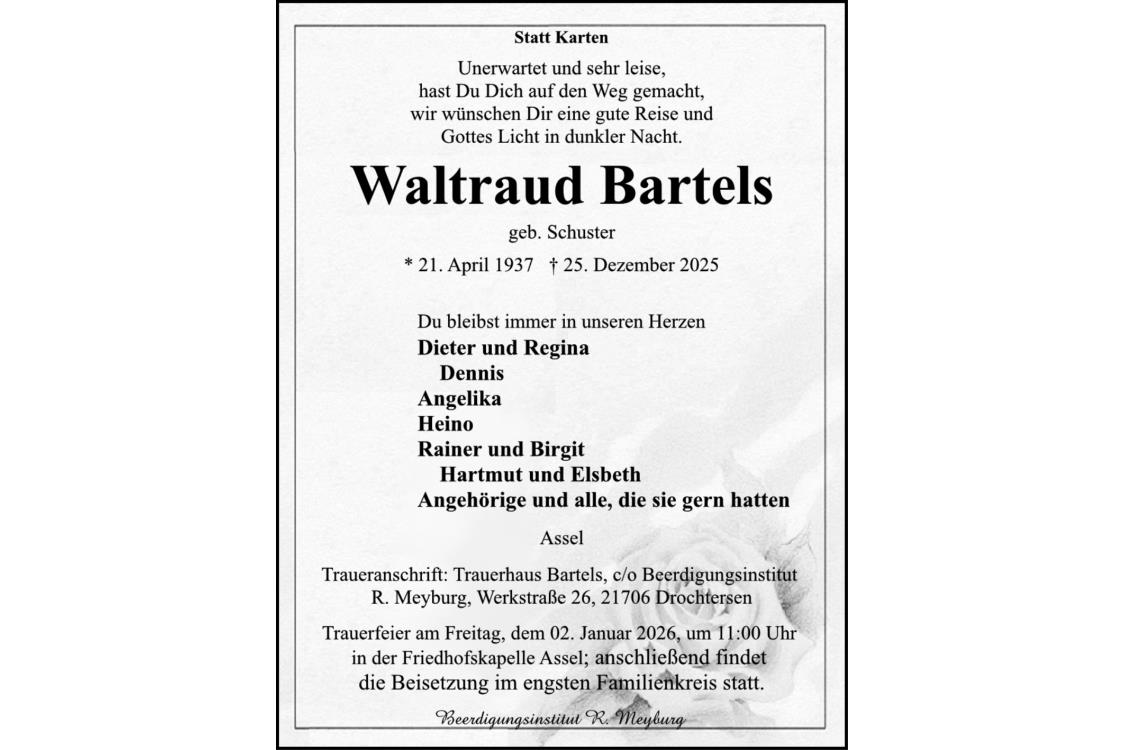 Statt Karten

Unerwartet und sehr leise,
hast Du Dich auf den Weg gemacht,
wir wünschen Dir eine gute Reise und
Gottes Licht in dunkler Nacht.

Waltraud Bartels

geb. Schuster

* 21. April 1937 † 25. Dezember 2025

Du bleibst immer in unseren Herzen
Dieter und Regina
Dennis
Angelika
Heino
Rainer und Birgit
Hartmut und Elsbeth
Angehörige und alle, die sie gern hatten

Assel

Traueranschrift: Trauerhaus Bartels, c/o Beerdigungsinstitut R. Meyburg, Werkstraße 26, 21706 Drochtersen

Trauerfeier am Freitag, dem 02. Januar 2026, um 11:00 Uhr in der Friedhofskapelle Assel; anschließend findet die Beisetzung im engsten Familienkreis statt.

Beerdigungsinstitut R. Meyburg